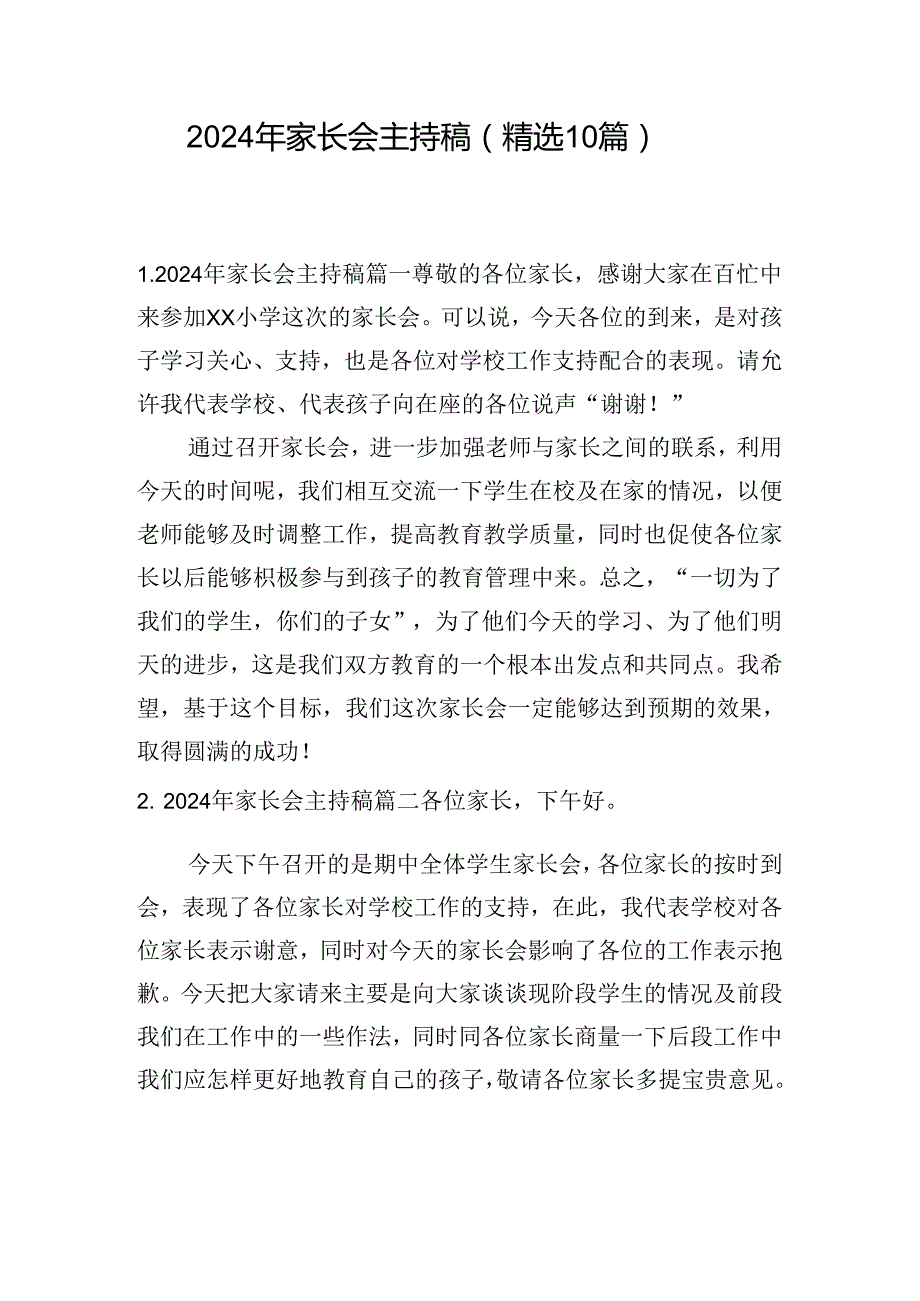 2024年家长会主持稿（精选10篇）

1.2024年家长会主持稿篇一尊敬的各位家长，感谢大家在百忙中来参加XX小学这次的家长会。可以说，今天各位的到来，是对孩子学习关心、支持，也是各位对学校工作支持配合的表现。请允许我代表学校、代表孩子向在座的各位说声“谢谢！”

通过召开家长会，进一步加强老师与家长之间的联系，利用今天的时间呢，我们相互交流一下学生在校及在家的情况，以便老师能够及时调整工作，提高教育教学质量，同时也促使各位家长以后能够积极参与到孩子的教育管理中来。总之，“一切为了我们的学生，你们的子女”，为了他们今天的学习、为了他们明天的进步，这是我们双方教育的一个根本出发点和共同点。我希望，基于这个目标，我们这次家长会一定能够达到预期的效果，取得圆满的成功！

2. 2024年家长会主持稿篇二各位家长，下午好。

今天下午召开的是期中全体学生家长会，各位家长的按时到会，表现了各位家长对学校工作的支持，在此，我代表学校对各位家长表示谢意，同时对今天的家长会影响了各位的工作表示抱歉。今天把大家请来主要是向大家谈谈现阶段学生的情况及前段我们在工作中的一些作法，同时同各位家长商量一下后段工作中我们应怎样更好地教育自己的孩子，敬请各位家长多提宝贵意见。